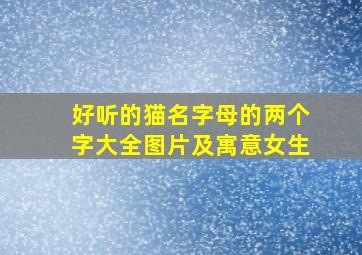 好听的猫名字母的两个字大全图片及寓意女生